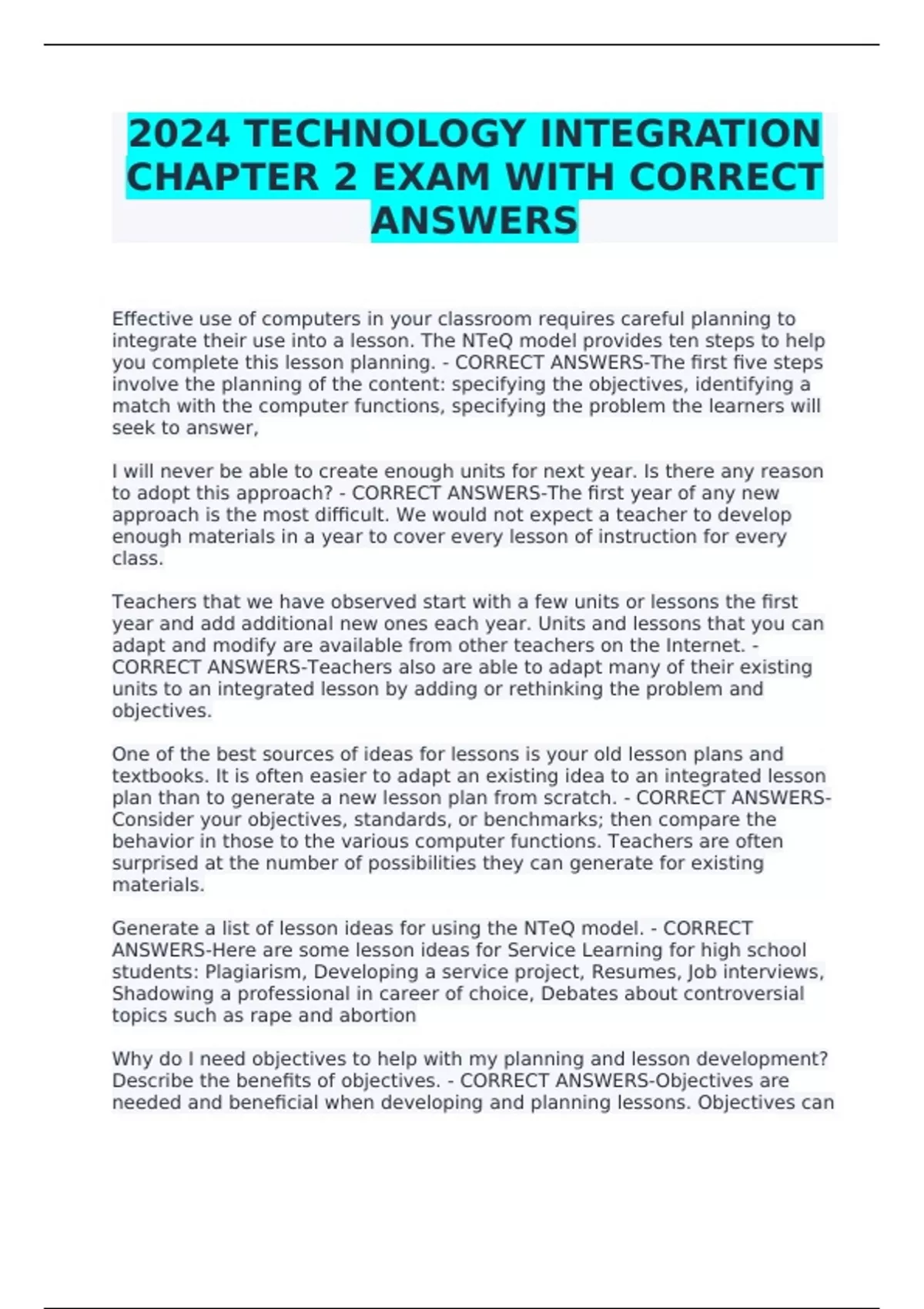 2024 TECHNOLOGY INTEGRATION CHAPTER 2 EXAM WITH CORRECT ANSWERS

Effective use of computers in your classroom requires careful planning to integrate their use into a lesson. The NTeQ model provides ten steps to help you complete this lesson planning. - CORRECT ANSWERS-The first five steps involve the planning of the content: specifying the objectives, identifying a match with the computer functions, specifying the problem the learners will seek to answer,

I will never be able to create enough units for next year. Is there any reason to adopt this approach? - CORRECT ANSWERS-The first year of any new approach is the most difficult. We would not expect a teacher to develop enough materials in a year to cover every lesson of instruction for every class.

Teachers that we have observed start with a few units or lessons the first year and add additional new ones each year. Units and lessons that you can adapt and modify are available from other teachers on the Internet. - CORRECT ANSWERS-Teachers also are able to adapt many of their existing units to an integrated lesson by adding or rethinking the problem and objectives.

One of the best sources of ideas for lessons is your old lesson plans and textbooks. It is often easier to adapt an existing idea to an integrated lesson plan than to generate a new lesson plan from scratch. - CORRECT ANSWERS-Consider your objectives, standards, or benchmarks; then compare the behavior in those to the various computer functions. Teachers are often surprised at the number of possibilities they can generate for existing materials.

Generate a list of lesson ideas for using the NTeQ model. - CORRECT ANSWERS-Here are some lesson ideas for Service Learning for high school students: Plagiarism, Developing a service project, Resumes, Job interviews, Shadowing a professional in career of choice, Debates about controversial topics such as rape and abortion

Why do I need objectives to help with my planning and lesson development? Describe the benefits of objectives. - CORRECT ANSWERS-Objectives are needed and beneficial when developing and planning lessons. Objectives can